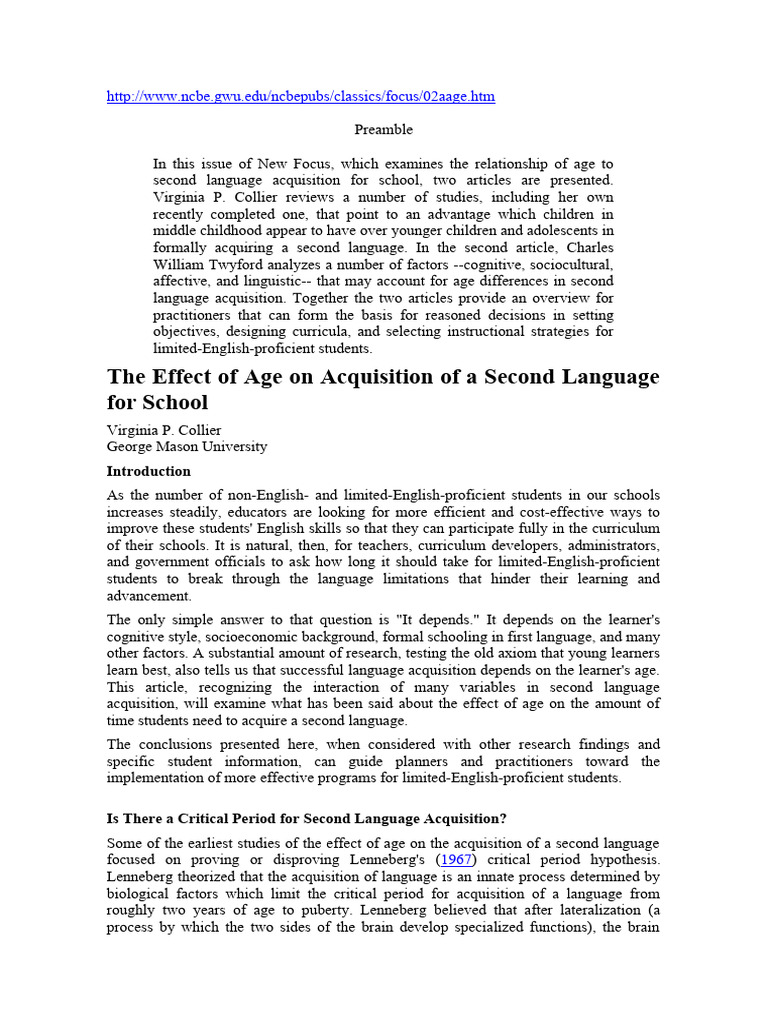 http://www.ncbe.gwu.edu/ncbepubs/classics/focus/02aage.htm

Preamble

In this issue of New Focus, which examines the relationship of age to second language acquisition for school, two articles are presented. Virginia P. Collier reviews a number of studies, including her own recently completed one, that point to an advantage which children in middle childhood appear to have over younger children and adolescents in formally acquiring a second language. In the second article, Charles William Twyford analyzes a number of factors --cognitive, sociocultural, affective, and linguistic-- that may account for age differences in second language acquisition. Together the two articles provide an overview for practitioners that can form the basis for reasoned decisions in setting objectives, designing curricula, and selecting instructional strategies for limited-English-proficient students.

The Effect of Age on Acquisition of a Second Language for School

Virginia P. Collier
George Mason University

Introduction

As the number of non-English- and limited-English-proficient students in our schools increases steadily, educators are looking for more efficient and cost-effective ways to improve these students' English skills so that they can participate fully in the curriculum of their schools. It is natural, then, for teachers, curriculum developers, administrators, and government officials to ask how long it should take for limited-English-proficient students to break through the language limitations that hinder their learning and advancement.

The only simple answer to that question is "It depends." It depends on the learner's cognitive style, socioeconomic background, formal schooling in first language, and many other factors. A substantial amount of research, testing the old axiom that young learners learn best, also tells us that successful language acquisition depends on the learner's age. This article, recognizing the interaction of many variables in second language acquisition, will examine what has been said about the effect of age on the amount of time students need to acquire a second language.

The conclusions presented here, when considered with other research findings and specific student information, can guide planners and practitioners toward the implementation of more effective programs for limited-English-proficient students.

Is There a Critical Period for Second Language Acquisition?

Some of the earliest studies of the effect of age on the acquisition of a second language focused on proving or disproving Lenneberg's (1967) critical period hypothesis. Lenneberg theorized that the acquisition of language is an innate process determined by biological factors which limit the critical period for acquisition of a language from roughly two years of age to puberty. Lenneberg believed that after lateralization (a process by which the two sides of the brain develop specialized functions), the brain